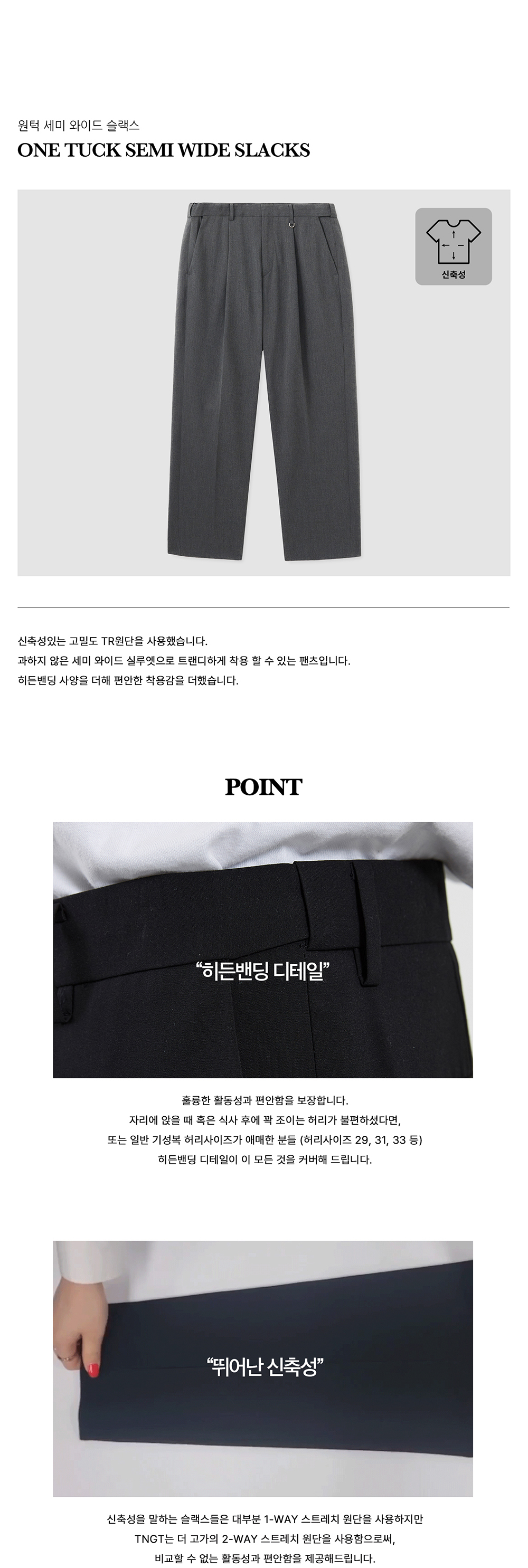 원턱 세미 와이드 슬랙스
ONE TUCK SEMI WIDE SLACKS

신축성

신축성있는 고밀도 TR원단을 사용했습니다.
과하지 않은 세미 와이드 실루엣으로 트랜디하게 착용 할 수 있는 팬츠입니다.
히든밴딩 사양을 더해 편안한 착용감을 더했습니다.

POINT

"히든밴딩 디테일"

훌륭한 활동성과 편안함을 보장합니다.
자리에 앉을 때 혹은 식사 후에 꽉 조이는 허리가 불편하셨다면,
또는 일반 기성복 허리사이즈가 애매한 분들 (허리사이즈 29, 31, 33 등)
히든밴딩 디테일이 이 모든 것을 커버해 드립니다.

"뛰어난 신축성"

신축성을 말하는 슬랙스들은 대부분 1-WAY 스트레치 원단을 사용하지만
TNGT는 더 고가의 2-WAY 스트레치 원단을 사용함으로써,
비교할 수 없는 활동성과 편안함을 제공해드립니다.